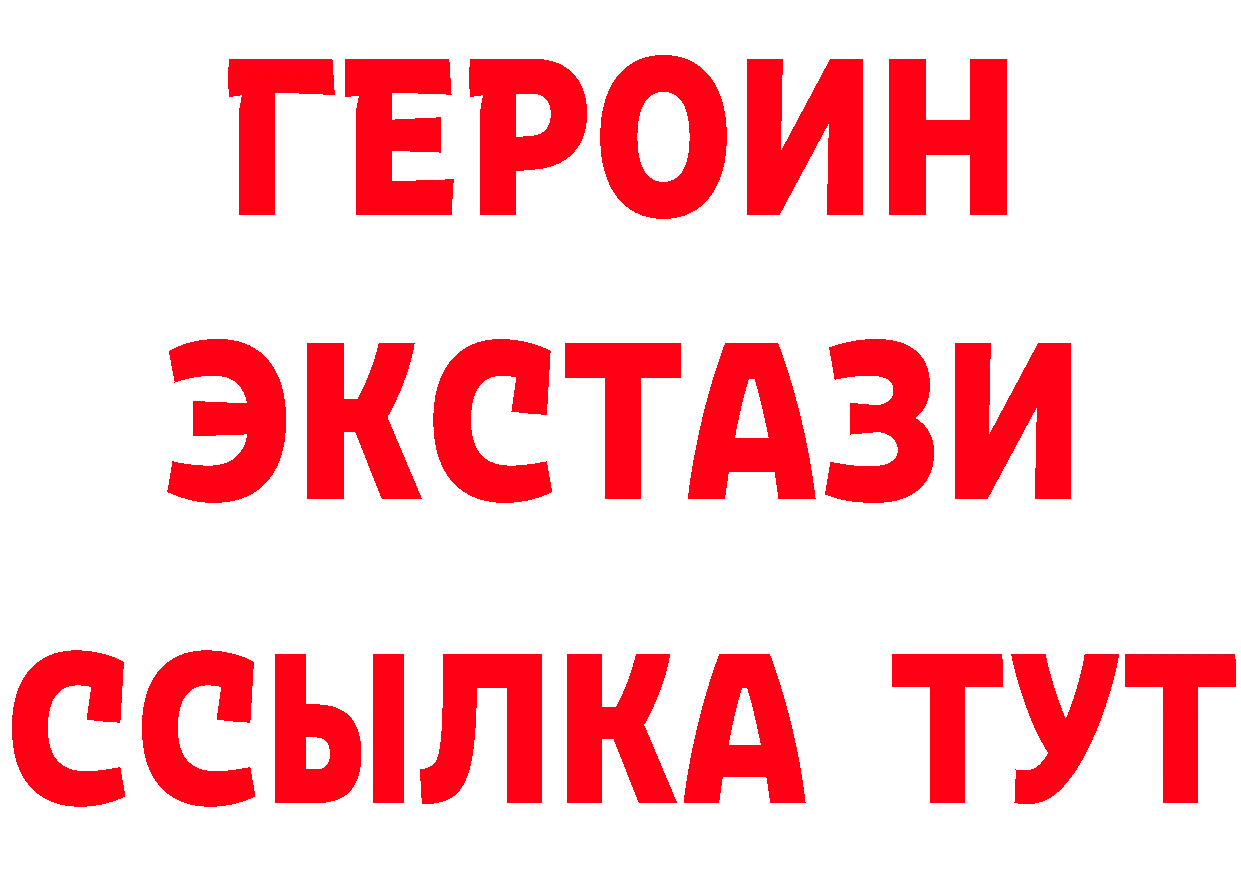 ГЕРОИН
ЭКСТАЗИ
ССЫЛКА ТУТ